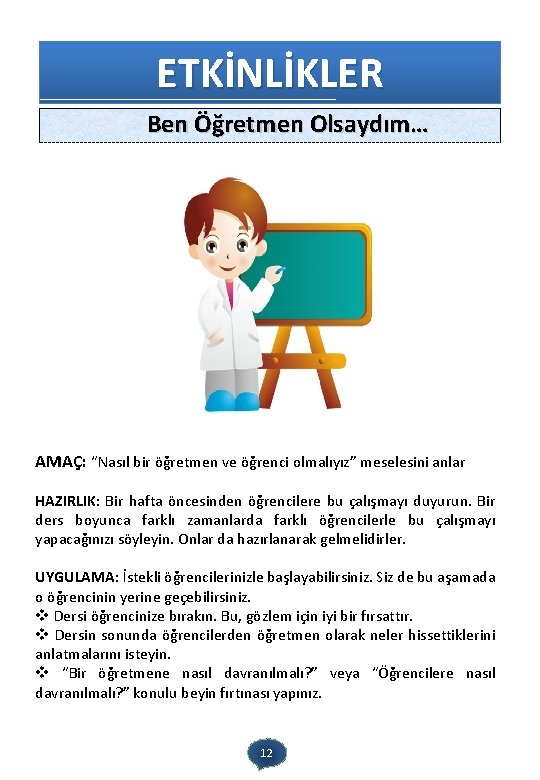 ETKİNLİKLER

Ben Öğretmen Olsaydım…

AMAÇ: "Nasıl bir öğretmen ve öğrenci olmalıyız" meselesini anlar

HAZIRLIK: Bir hafta öncesinden öğrencilere bu çalışmayı duyurun. Bir ders boyunca farklı zamanlarda farklı öğrencilerle bu çalışmayı yapacağınızı söyleyin. Onlar da hazırlanarak gelmelidirler.

UYGULAMA: İstekli öğrencilerinizle başlayabilirsiniz. Siz de bu aşamada o öğrencinin yerine geçebilirsiniz.
❖ Dersi öğrencinize bırakın. Bu, gözlem için iyi bir fırsattır.
❖ Dersin sonunda öğrencilerden öğretmen olarak neler hissettiklerini anlatmalarını isteyin.
❖ "Bir öğretmene nasıl davranılmalı?" veya "Öğrencilere nasıl davranılmalı?" konulu beyin fırtınası yapınız.

12